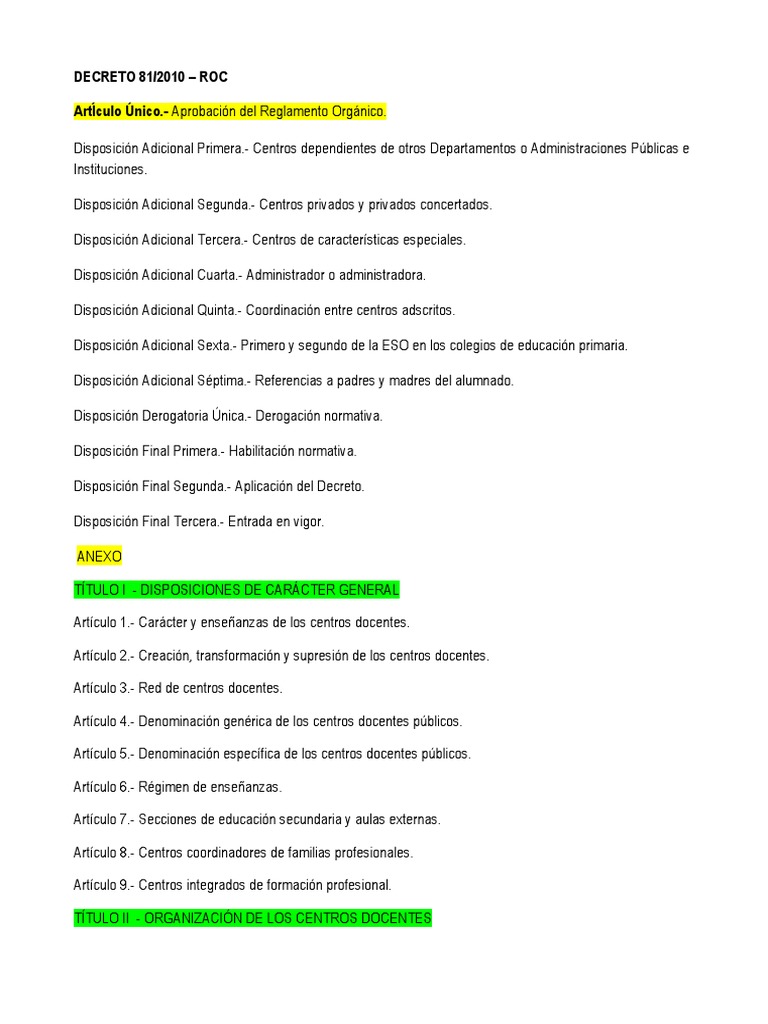 DECRETO 81/2010 – ROC

Artículo Único.- Aprobación del Reglamento Orgánico.

Disposición Adicional Primera.- Centros dependientes de otros Departamentos o Administraciones Públicas e Instituciones.

Disposición Adicional Segunda.- Centros privados y privados concertados.

Disposición Adicional Tercera.- Centros de características especiales.

Disposición Adicional Cuarta.- Administrador o administradora.

Disposición Adicional Quinta.- Coordinación entre centros adscritos.

Disposición Adicional Sexta.- Primero y segundo de la ESO en los colegios de educación primaria.

Disposición Adicional Séptima.- Referencias a padres y madres del alumnado.

Disposición Derogatoria Única.- Derogación normativa.

Disposición Final Primera.- Habilitación normativa.

Disposición Final Segunda.- Aplicación del Decreto.

Disposición Final Tercera.- Entrada en vigor.

ANEXO

TÍTULO I - DISPOSICIONES DE CARÁCTER GENERAL

Artículo 1.- Carácter y enseñanzas de los centros docentes.

Artículo 2.- Creación, transformación y supresión de los centros docentes.

Artículo 3.- Red de centros docentes.

Artículo 4.- Denominación genérica de los centros docentes públicos.

Artículo 5.- Denominación específica de los centros docentes públicos.

Artículo 6.- Régimen de enseñanzas.

Artículo 7.- Secciones de educación secundaria y aulas externas.

Artículo 8.- Centros coordinadores de familias profesionales.

Artículo 9.- Centros integrados de formación profesional.

TÍTULO II - ORGANIZACIÓN DE LOS CENTROS DOCENTES